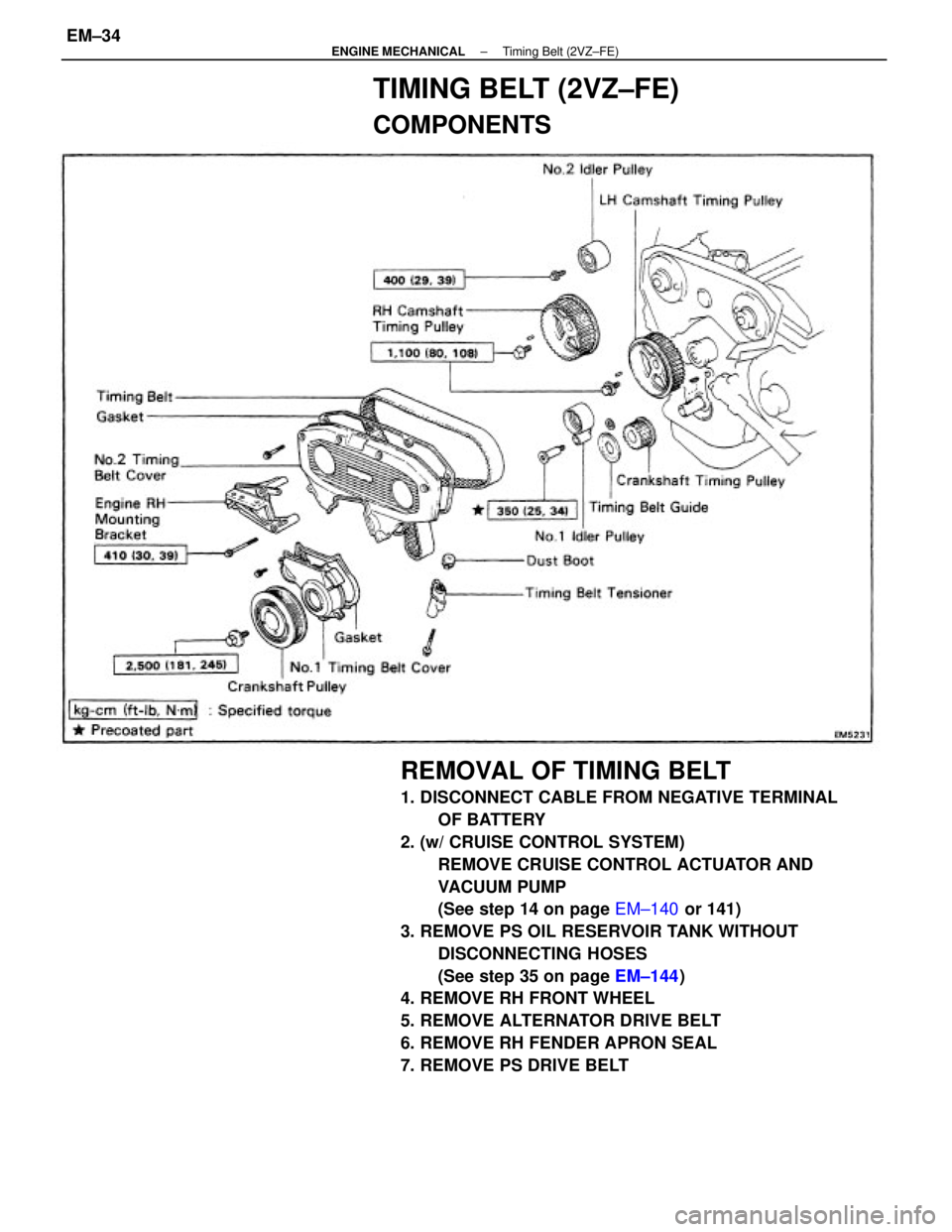 EM–34

ENGINE MECHANICAL – Timing Belt (2VZ–FE)

TIMING BELT (2VZ–FE)

COMPONENTS

No.2 Idler Pulley
LH Camshaft Timing Pulley
400 (29, 39)
RH Camshaft Timing Pulley
1,100 (80, 108)
Timing Belt
Gasket
No.2 Timing Belt Cover
Engine RH Mounting Bracket
410 (30, 39)
Crankshaft Timing Pulley
★ 350 (25, 34)
Timing Belt Guide
No.1 Idler Pulley
Dust Boot
Timing Belt Tensioner
Gasket
2,500 (181, 245)
No.1 Timing Belt Cover
Crankshaft Pulley
kg-cm (ft-lb, N·m) : Specified torque
★ Precoated part
EM5231

REMOVAL OF TIMING BELT

1. DISCONNECT CABLE FROM NEGATIVE TERMINAL OF BATTERY

2. (w/ CRUISE CONTROL SYSTEM) REMOVE CRUISE CONTROL ACTUATOR AND VACUUM PUMP (See step 14 on page EM–140 or 141)

3. REMOVE PS OIL RESERVOIR TANK WITHOUT DISCONNECTING HOSES (See step 35 on page EM–144)

4. REMOVE RH FRONT WHEEL

5. REMOVE ALTERNATOR DRIVE BELT

6. REMOVE RH FENDER APRON SEAL

7. REMOVE PS DRIVE BELT

carmanualsonline.info